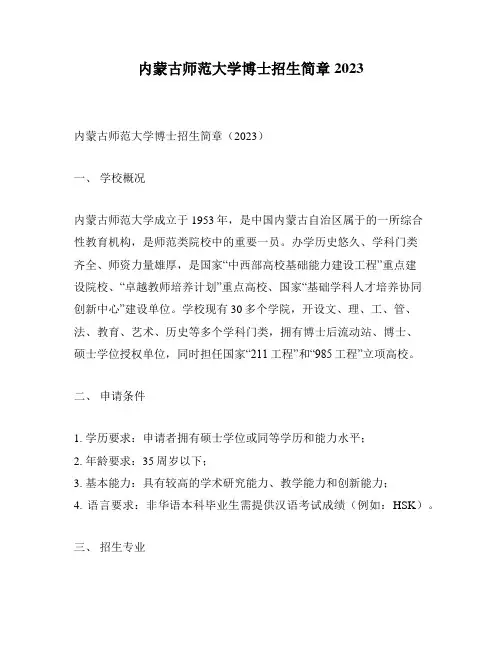 内蒙古师范大学博士招生简章 2023

内蒙古师范大学博士招生简章（2023）

一、 学校概况

内蒙古师范大学成立于 1953 年，是中国内蒙古自治区属于的一所综合性教育机构，是师范类院校中的重要一员。办学历史悠久、学科门类齐全、师资力量雄厚，是国家“中西部高校基础能力建设工程”重点建设院校、“卓越教师培养计划”重点高校、国家“基础学科人才培养协同创新中心”建设单位。学校现有 30 多个学院，开设文、理、工、管、法、教育、艺术、历史等多个学科门类，拥有博士后流动站、博士、硕士学位授权单位，同时担任国家“211 工程”和“985 工程”立项高校。

二、 申请条件

1. 学历要求：申请者拥有硕士学位或同等学历和能力水平；
2. 年龄要求：35 周岁以下；
3. 基本能力：具有较高的学术研究能力、教学能力和创新能力；
4. 语言要求：非华语本科毕业生需提供汉语考试成绩（例如：HSK）。

三、 招生专业